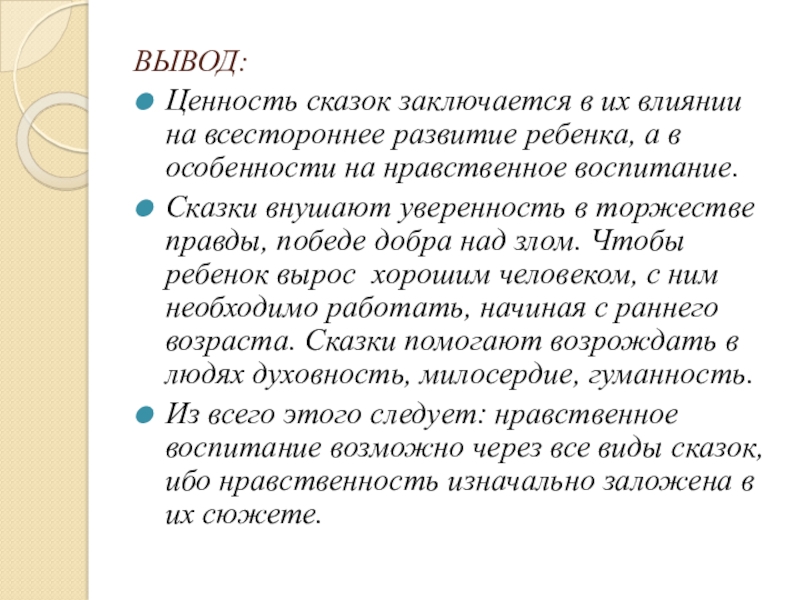 ВЫВОД:

Ценность сказок заключается в их влиянии на всестороннее развитие ребенка, а в особенности на нравственное воспитание.

Сказки внушают уверенность в торжестве правды, победе добра над злом. Чтобы ребенок вырос  хорошим человеком, с ним необходимо работать, начиная с раннего возраста. Сказки помогают возрождать в людях духовность, милосердие, гуманность.

Из всего этого следует: нравственное воспитание возможно через все виды сказок, ибо нравственность изначально заложена в их сюжете.